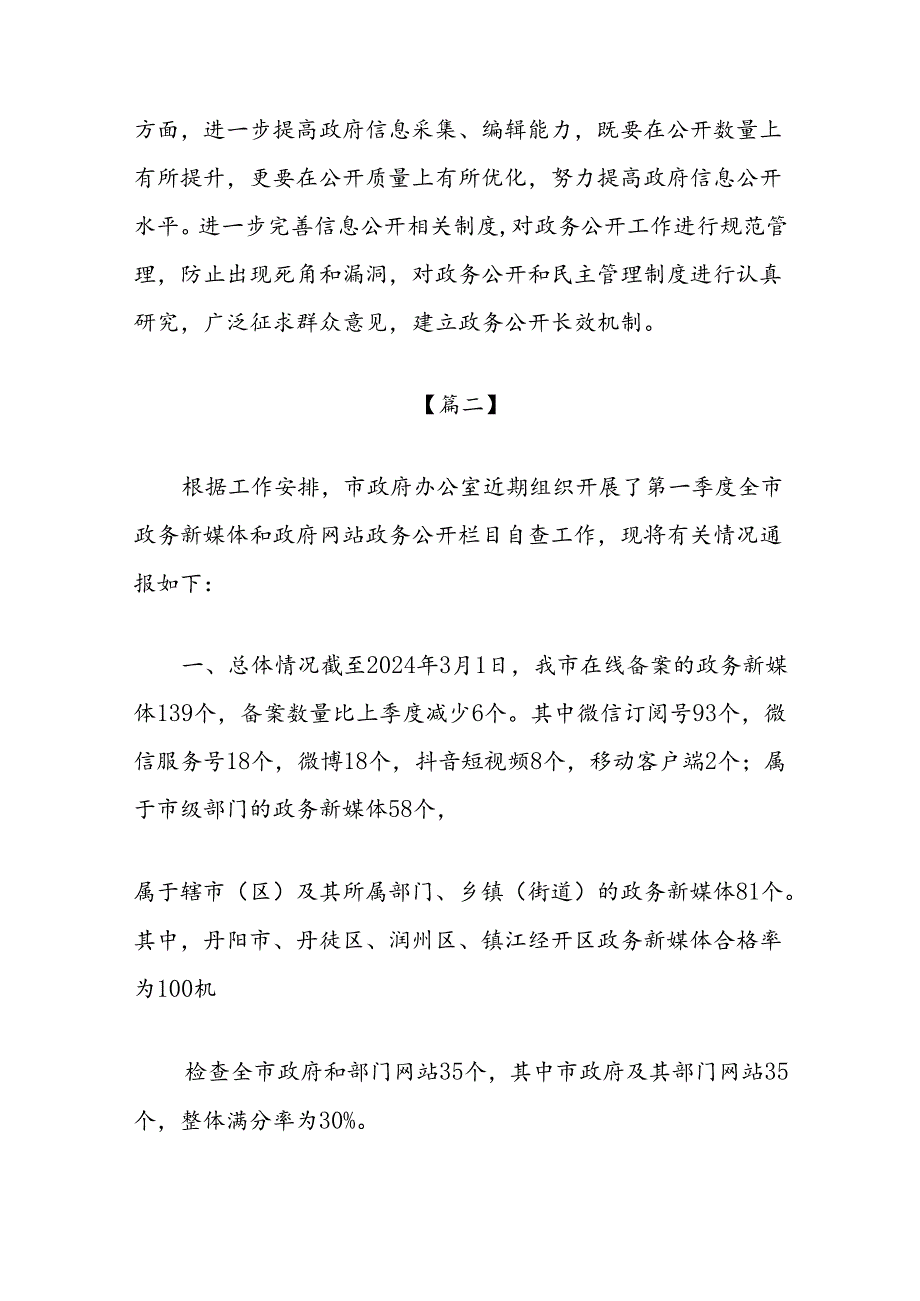 方面，进一步提高政府信息采集、编辑能力，既要在公开数量上有所提升，更要在公开质量上有所优化，努力提高政府信息公开水平。进一步完善信息公开相关制度，对政务公开工作进行规范管理，防止出现死角和漏洞，对政务公开和民主管理制度进行认真研究，广泛征求群众意见，建立政务公开长效机制。

【篇二】

根据工作安排，市政府办公室近期组织开展了第一季度全市政务新媒体和政府网站政务公开栏目自查工作，现将有关情况通报如下：

一、总体情况截至2024年3月1日，我市在线备案的政务新媒体139个，备案数量比上季度减少6个。其中微信订阅号93个，微信服务号18个，微博18个，抖音短视频8个，移动客户端2个；属于市级部门的政务新媒体58个，

属于辖市（区）及其所属部门、乡镇（街道）的政务新媒体81个。其中，丹阳市、丹徒区、润州区、镇江经开区政务新媒体合格率为100机

检查全市政府和部门网站35个，其中市政府及其部门网站35个，整体满分率为30%。